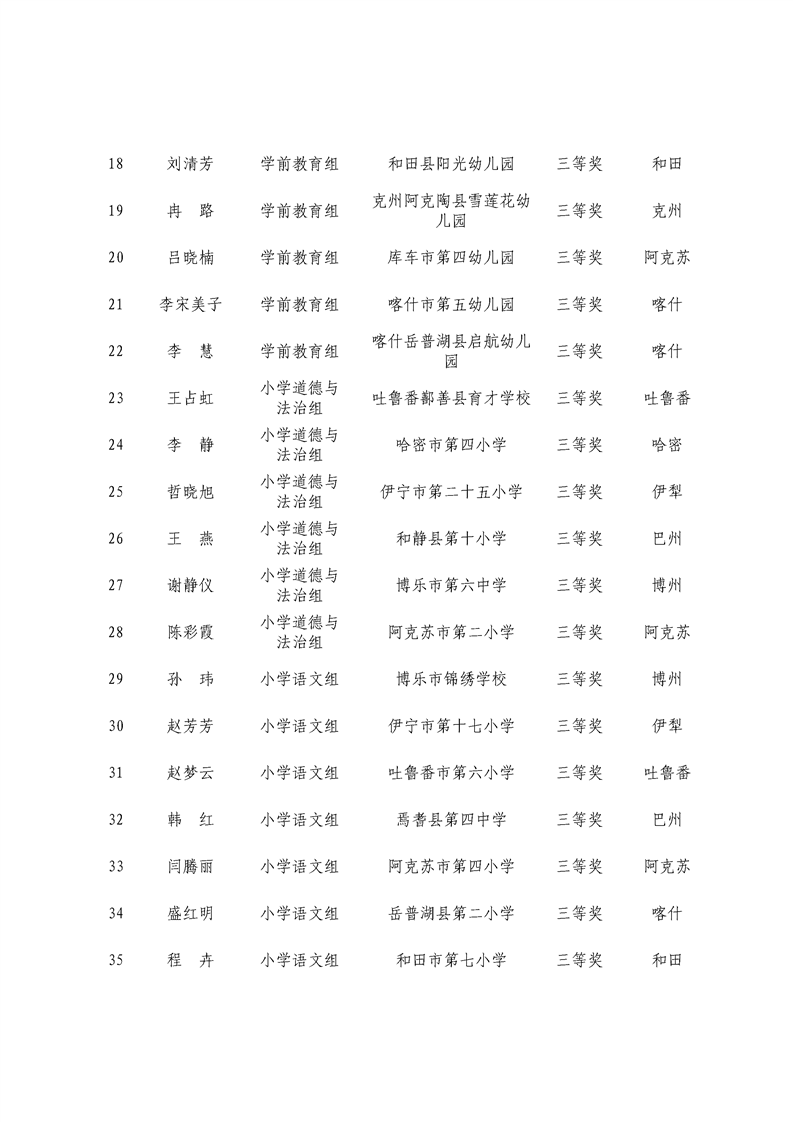 | 18 | 刘清芳 | 学前教育组 | 和田县阳光幼儿园 | 三等奖 | 和田 |
|---|---|---|---|---|---|
| 19 | 冉 路 | 学前教育组 | 克州阿克陶县雪莲花幼儿园 | 三等奖 | 克州 |
| 20 | 吕晓楠 | 学前教育组 | 库车市第四幼儿园 | 三等奖 | 阿克苏 |
| 21 | 李宋美子 | 学前教育组 | 喀什市第五幼儿园 | 三等奖 | 喀什 |
| 22 | 李 慧 | 学前教育组 | 喀什岳普湖县启航幼儿园 | 三等奖 | 喀什 |
| 23 | 王占虹 | 小学道德与法治组 | 吐鲁番鄯善县育才学校 | 三等奖 | 吐鲁番 |
| 24 | 李 静 | 小学道德与法治组 | 哈密市第四小学 | 三等奖 | 哈密 |
| 25 | 哲晓旭 | 小学道德与法治组 | 伊宁市第二十五小学 | 三等奖 | 伊犁 |
| 26 | 王 燕 | 小学道德与法治组 | 和静县第十小学 | 三等奖 | 巴州 |
| 27 | 谢静仪 | 小学道德与法治组 | 博乐市第六中学 | 三等奖 | 博州 |
| 28 | 陈彩霞 | 小学道德与法治组 | 阿克苏市第二小学 | 三等奖 | 阿克苏 |
| 29 | 孙 玮 | 小学语文组 | 博乐市锦绣学校 | 三等奖 | 博州 |
| 30 | 赵芳芳 | 小学语文组 | 伊宁市第十七小学 | 三等奖 | 伊犁 |
| 31 | 赵梦云 | 小学语文组 | 吐鲁番市第六小学 | 三等奖 | 吐鲁番 |
| 32 | 韩 红 | 小学语文组 | 焉耆县第四中学 | 三等奖 | 巴州 |
| 33 | 闫腾丽 | 小学语文组 | 阿克苏市第四小学 | 三等奖 | 阿克苏 |
| 34 | 盛红明 | 小学语文组 | 岳普湖县第二小学 | 三等奖 | 喀什 |
| 35 | 程 卉 | 小学语文组 | 和田市第七小学 | 三等奖 | 和田 |